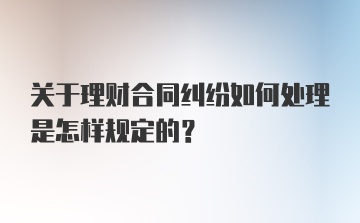 关于理财合同纠纷如何处理是怎样规定的？